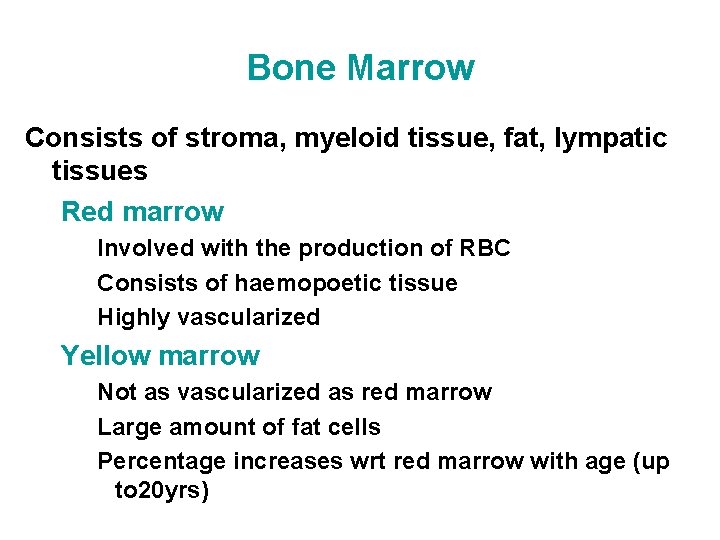 Bone Marrow

Consists of stroma, myeloid tissue, fat, lympatic tissues

Red marrow

Involved with the production of RBC

Consists of haemopoetic tissue

Highly vascularized

Yellow marrow

Not as vascularized as red marrow

Large amount of fat cells

Percentage increases wrt red marrow with age (up to20yrs)